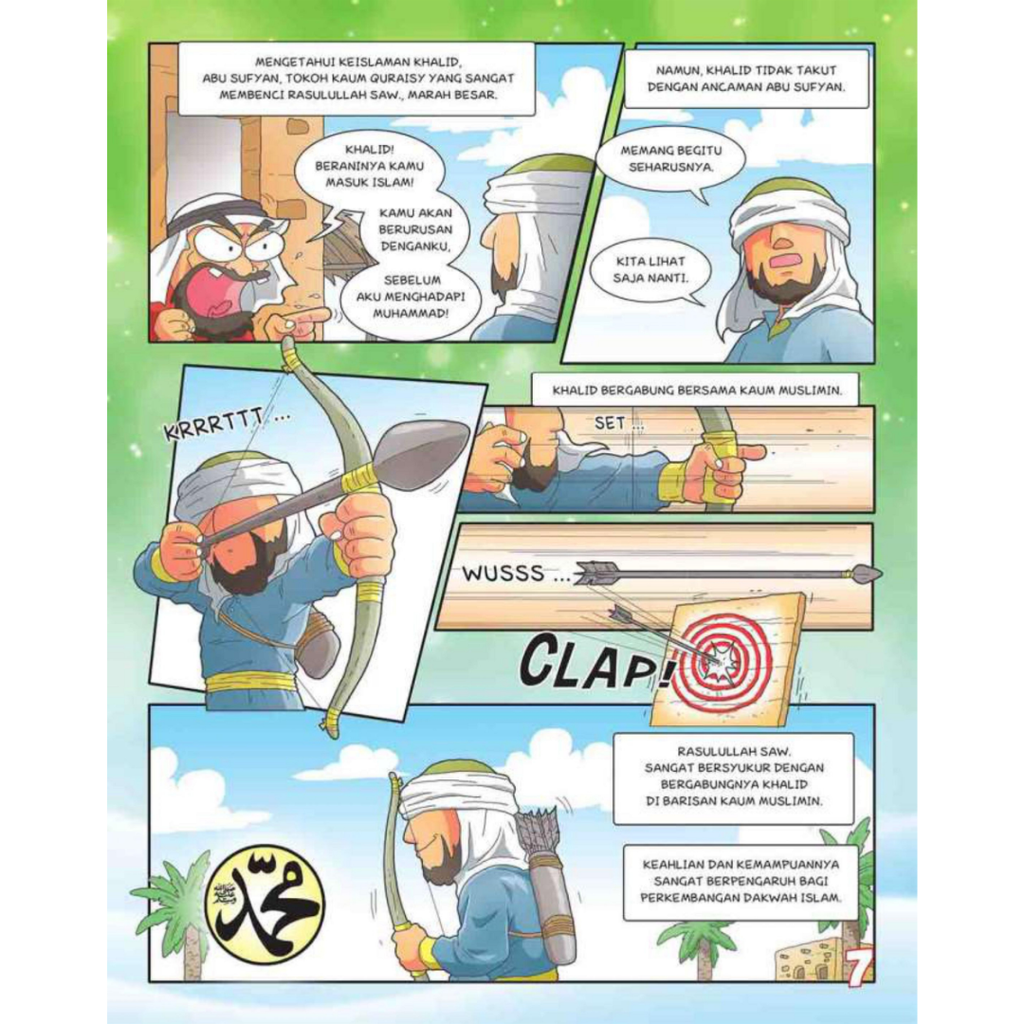 MENGETAHUI KEISLAMAN KHALID, ABU SUFYAN, TOKOH KAUM QURAISY YANG SANGAT MEMBENCI RASULULLAH SAW., MARAH BESAR.

KHALID! BERANINYA KAMU MASUK ISLAM!

KAMU AKAN BERURUSAN DENGANKU,

SEBELUM AKU MENGHADAPI MUHAMMAD!

NAMUN, KHALID TIDAK TAKUT DENGAN ANCAMAN ABU SUFYAN.

MEMANG BEGITU SEHARUSNYA.

KITA LIHAT SAJA NANTI.

KRRRTTT ...

KHALID BERGABUNG BERSAMA KAUM MUSLIMIN.

SET ...

WUSSS ...

CLAP!

RASULULLAH SAW. SANGAT BERSYUKUR DENGAN BERGABUNGNYA KHALID DI BARISAN KAUM MUSLIMIN.

KEAHLIAN DAN KEMAMPUANNYA SANGAT BERPENGARUH BAGI PERKEMBANGAN DAKWAH ISLAM.

محمد

7